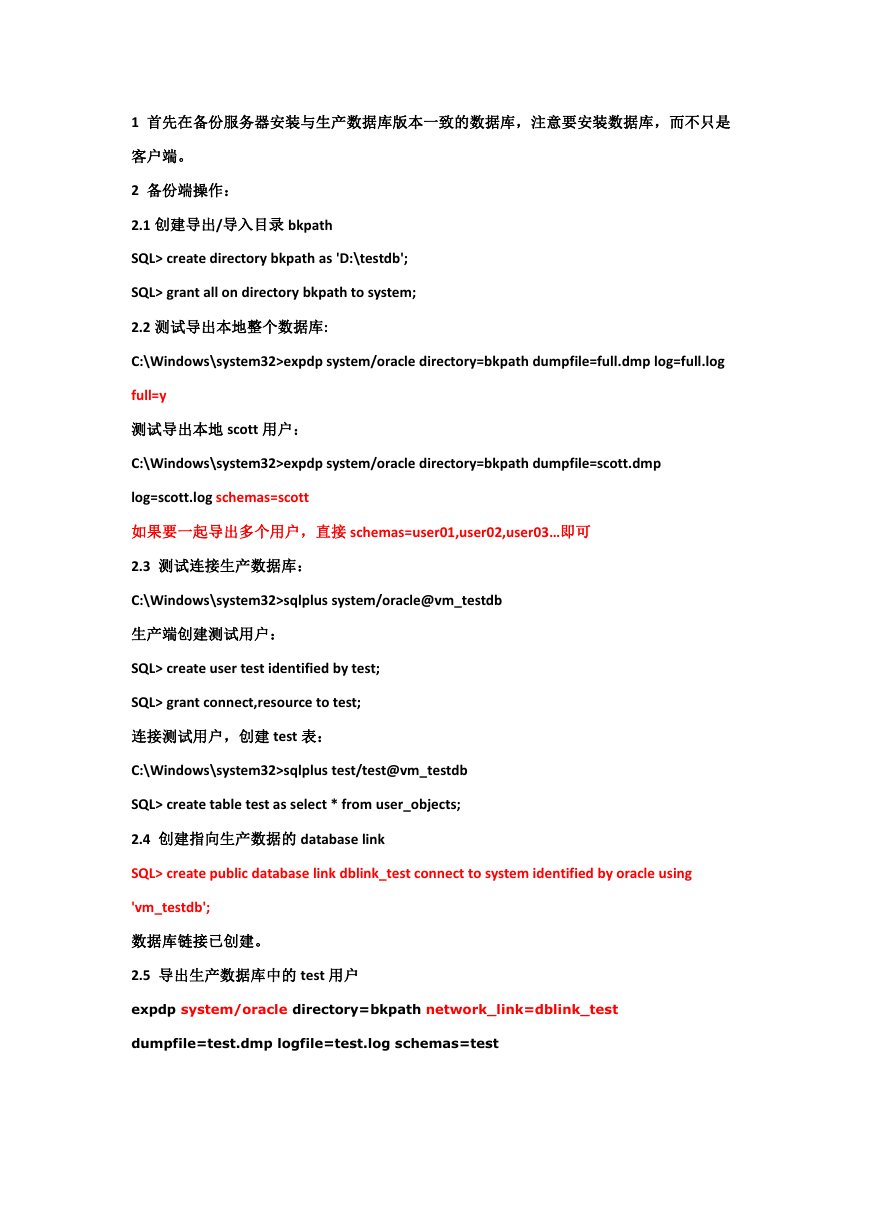 1 首先在备份服务器安装与生产数据库版本一致的数据库，注意要安装数据库，而不只是客户端。

2 备份端操作：

2.1 创建导出/导入目录 bkpath

SQL> create directory bkpath as 'D:\testdb';

SQL> grant all on directory bkpath to system;

2.2 测试导出本地整个数据库:

C:\Windows\system32>expdp system/oracle directory=bkpath dumpfile=full.dmp log=full.log full=y

测试导出本地 scott 用户：

C:\Windows\system32>expdp system/oracle directory=bkpath dumpfile=scott.dmp log=scott.log schemas=scott

如果要一起导出多个用户，直接 schemas=user01,user02,user03...即可

2.3 测试连接生产数据库：

C:\Windows\system32>sqlplus system/oracle@vm_testdb

生产端创建测试用户：

SQL> create user test identified by test;

SQL> grant connect,resource to test;

连接测试用户，创建 test 表：

C:\Windows\system32>sqlplus test/test@vm_testdb

SQL> create table test as select * from user_objects;

2.4 创建指向生产数据的 database link

SQL> create public database link dblink_test connect to system identified by oracle using 'vm_testdb';

数据库链接已创建。

2.5 导出生产数据库中的 test 用户

expdp system/oracle directory=bkpath network_link=dblink_test dumpfile=test.dmp logfile=test.log schemas=test